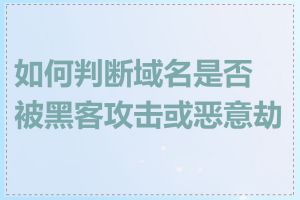 如何判断域名是否被黑客攻击或恶意劫